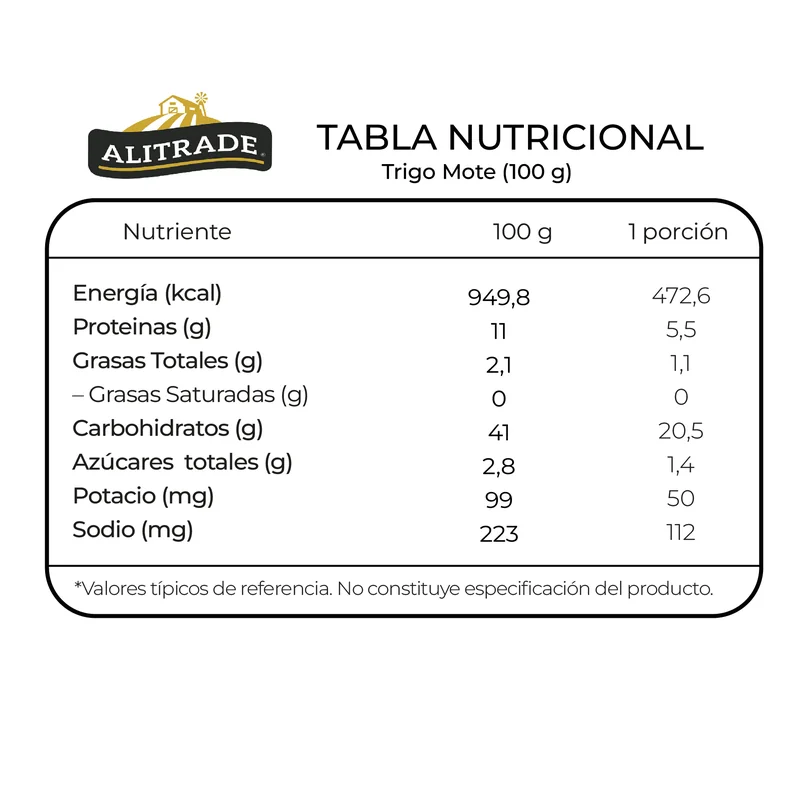 ALITRADE

TABLA NUTRICIONAL
Trigo Mote (100 g)

| Nutriente | 100 g | 1 porción |
|---|---|---|
| Energía (kcal) | 949,8 | 472,6 |
| Proteinas (g) | 11 | 5,5 |
| Grasas Totales (g) | 2,1 | 1,1 |
| – Grasas Saturadas (g) | 0 | 0 |
| Carbohidratos (g) | 41 | 20,5 |
| Azúcares totales (g) | 2,8 | 1,4 |
| Potacio (mg) | 99 | 50 |
| Sodio (mg) | 223 | 112 |

*Valores típicos de referencia. No constituye especificación del producto.